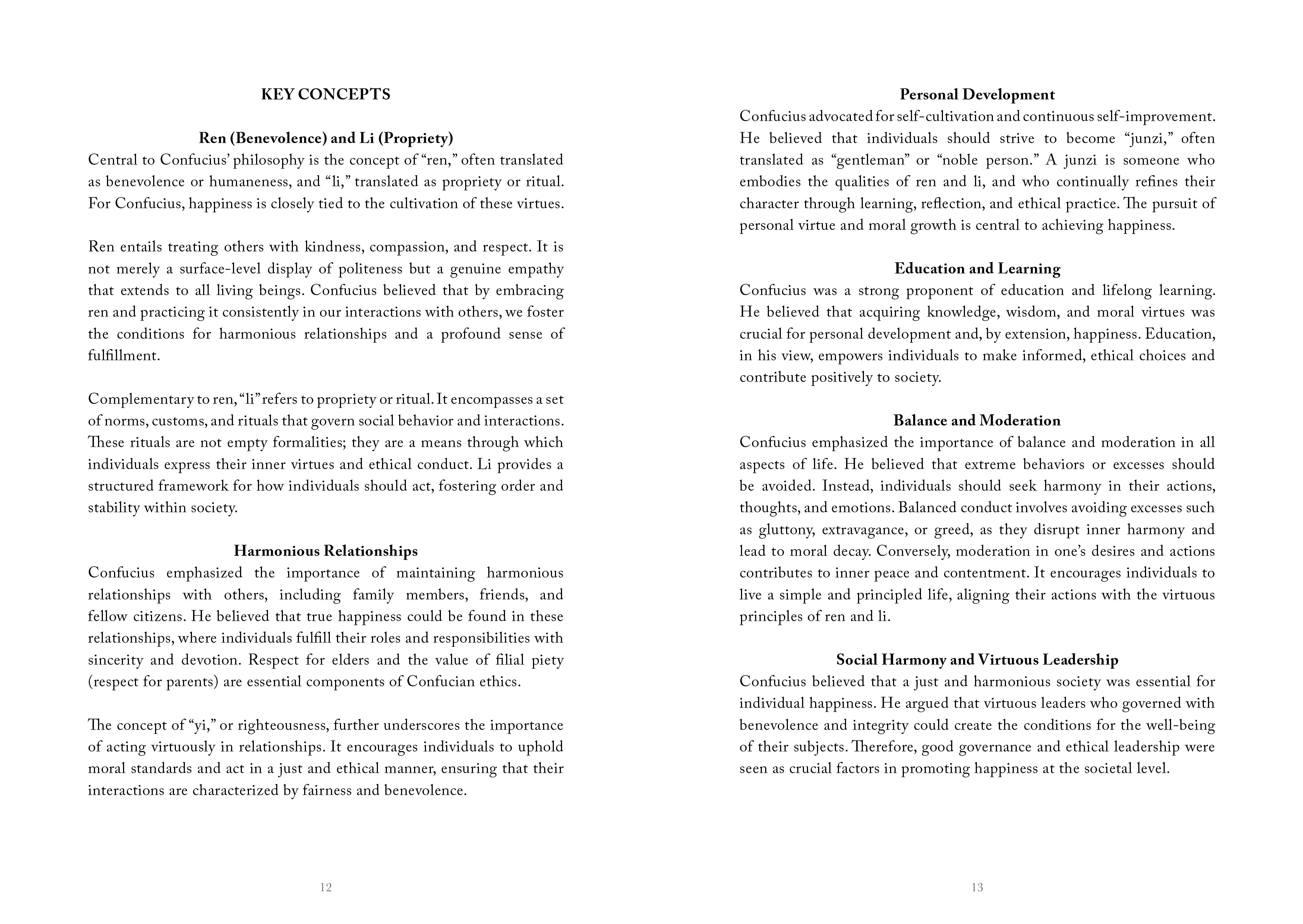 KEY CONCEPTS

Ren (Benevolence) and Li (Propriety)
Central to Confucius' philosophy is the concept of "ren," often translated as benevolence or humaneness, and "li," translated as propriety or ritual. For Confucius, happiness is closely tied to the cultivation of these virtues.

Ren entails treating others with kindness, compassion, and respect. It is not merely a surface-level display of politeness but a genuine empathy that extends to all living beings. Confucius believed that by embracing ren and practicing it consistently in our interactions with others, we foster the conditions for harmonious relationships and a profound sense of fulfillment.

Complementary to ren, "li" refers to propriety or ritual. It encompasses a set of norms, customs, and rituals that govern social behavior and interactions. These rituals are not empty formalities; they are a means through which individuals express their inner virtues and ethical conduct. Li provides a structured framework for how individuals should act, fostering order and stability within society.

Harmonious Relationships
Confucius emphasized the importance of maintaining harmonious relationships with others, including family members, friends, and fellow citizens. He believed that true happiness could be found in these relationships, where individuals fulfill their roles and responsibilities with sincerity and devotion. Respect for elders and the value of filial piety (respect for parents) are essential components of Confucian ethics.

The concept of "yi," or righteousness, further underscores the importance of acting virtuously in relationships. It encourages individuals to uphold moral standards and act in a just and ethical manner, ensuring that their interactions are characterized by fairness and benevolence.

12

Personal Development
Confucius advocated for self-cultivation and continuous self-improvement. He believed that individuals should strive to become "junzi," often translated as "gentleman" or "noble person." A junzi is someone who embodies the qualities of ren and li, and who continually refines their character through learning, reflection, and ethical practice. The pursuit of personal virtue and moral growth is central to achieving happiness.

Education and Learning
Confucius was a strong proponent of education and lifelong learning. He believed that acquiring knowledge, wisdom, and moral virtues was crucial for personal development and, by extension, happiness. Education, in his view, empowers individuals to make informed, ethical choices and contribute positively to society.

Balance and Moderation
Confucius emphasized the importance of balance and moderation in all aspects of life. He believed that extreme behaviors or excesses should be avoided. Instead, individuals should seek harmony in their actions, thoughts, and emotions. Balanced conduct involves avoiding excesses such as gluttony, extravagance, or greed, as they disrupt inner harmony and lead to moral decay. Conversely, moderation in one's desires and actions contributes to inner peace and contentment. It encourages individuals to live a simple and principled life, aligning their actions with the virtuous principles of ren and li.

Social Harmony and Virtuous Leadership
Confucius believed that a just and harmonious society was essential for individual happiness. He argued that virtuous leaders who governed with benevolence and integrity could create the conditions for the well-being of their subjects. Therefore, good governance and ethical leadership were seen as crucial factors in promoting happiness at the societal level.

13